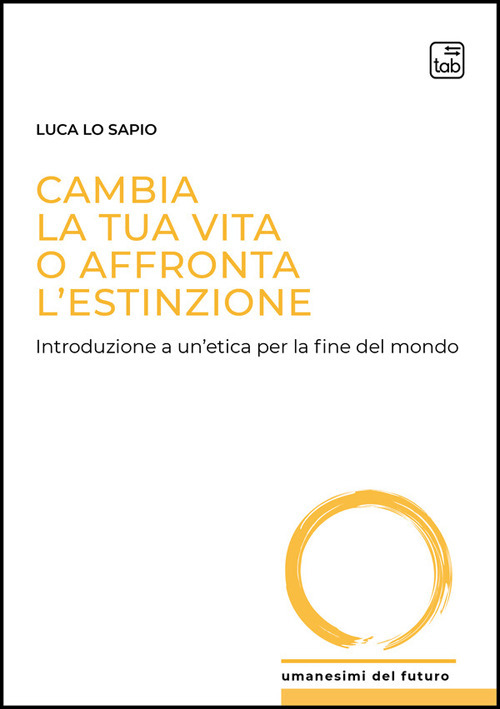 tab

LUCA LO SAPIO

CAMBIA
LA TUA VITA
O AFFRONTA
L'ESTINZIONE

Introduzione a un'etica per la fine del mondo

umanesimi del futuro